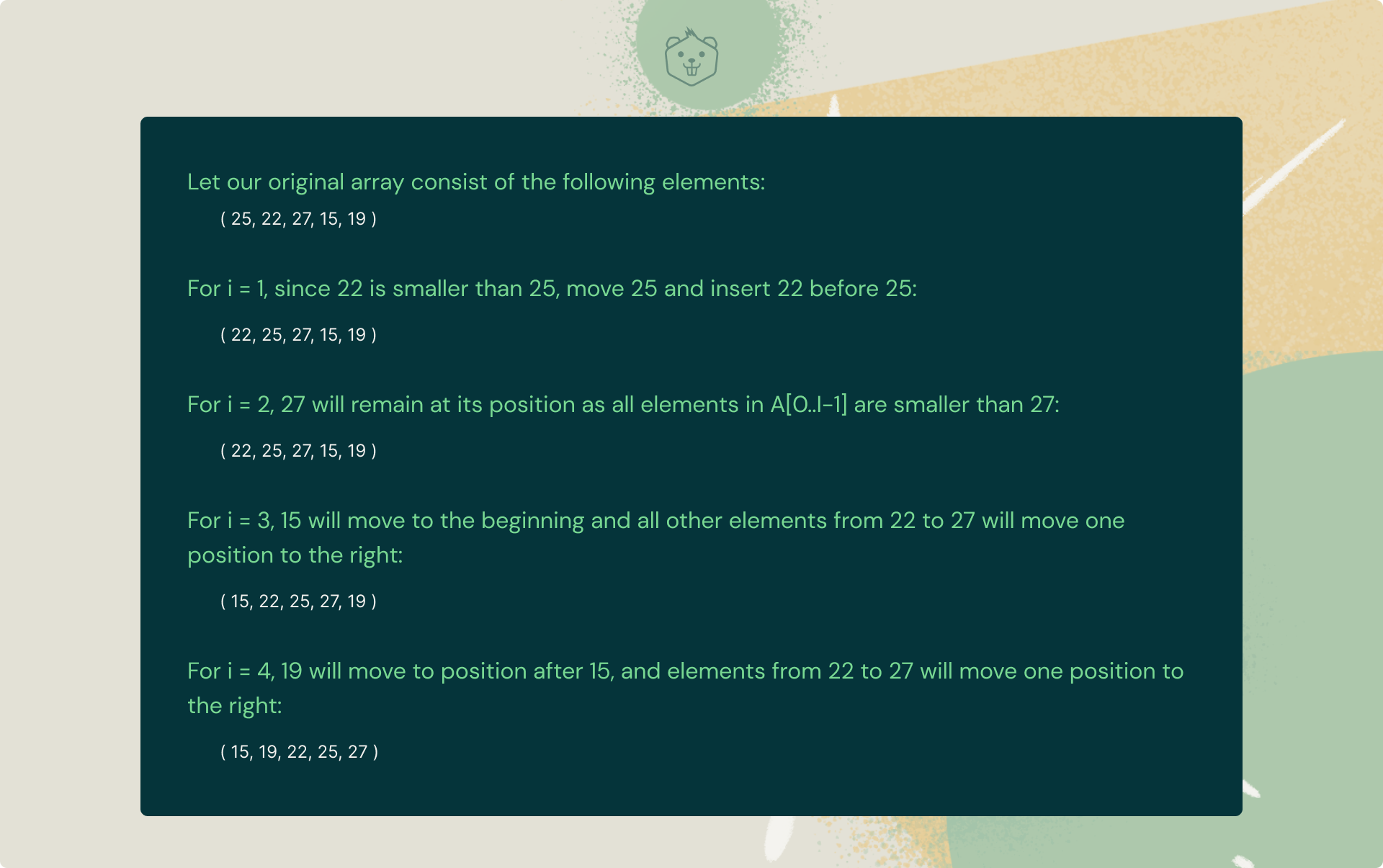 Let our original array consist of the following elements:

( 25, 22, 27, 15, 19 )

For i = 1, since 22 is smaller than 25, move 25 and insert 22 before 25:

( 22, 25, 27, 15, 19 )

For i = 2, 27 will remain at its position as all elements in A[0..I-1] are smaller than 27:

( 22, 25, 27, 15, 19 )

For i = 3, 15 will move to the beginning and all other elements from 22 to 27 will move one position to the right:

( 15, 22, 25, 27, 19 )

For i = 4, 19 will move to position after 15, and elements from 22 to 27 will move one position to the right:

( 15, 19, 22, 25, 27 )